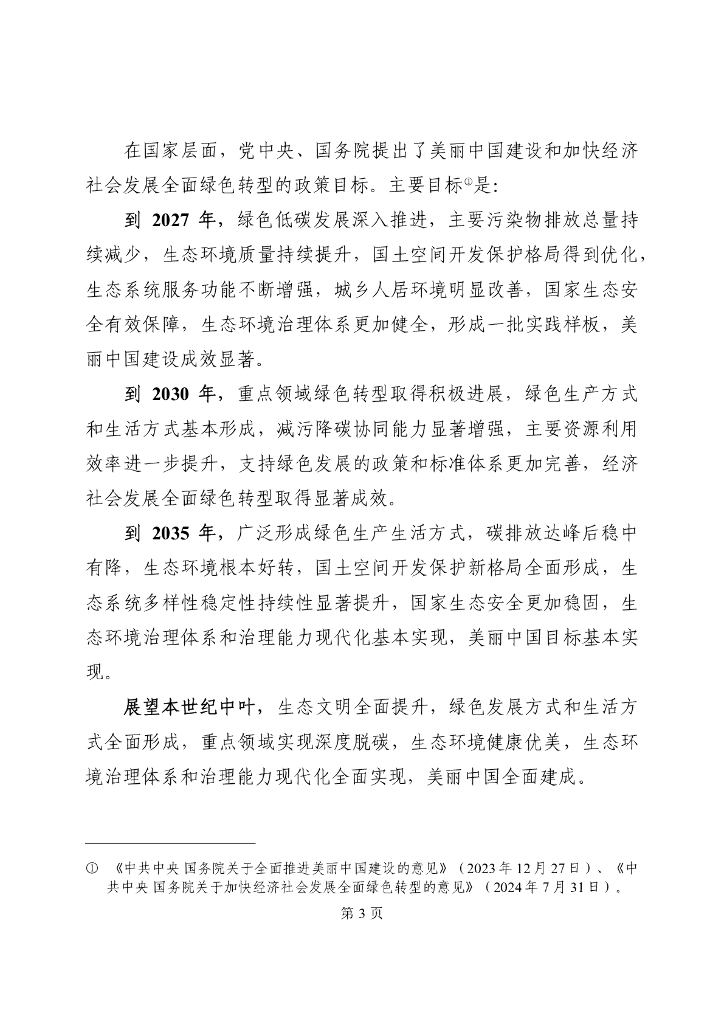 在国家层面，党中央、国务院提出了美丽中国建设和加快经济社会发展全面绿色转型的政策目标。主要目标①是：

到 2027 年，绿色低碳发展深入推进，主要污染物排放总量持续减少，生态环境质量持续提升，国土空间开发保护格局得到优化，生态系统服务功能不断增强，城乡人居环境明显改善，国家生态安全有效保障，生态环境治理体系更加健全，形成一批实践样板，美丽中国建设成效显著。

到 2030 年，重点领域绿色转型取得积极进展，绿色生产方式和生活方式基本形成，减污降碳协同能力显著增强，主要资源利用效率进一步提升，支持绿色发展的政策和标准体系更加完善，经济社会发展全面绿色转型取得显著成效。

到 2035 年，广泛形成绿色生产生活方式，碳排放达峰后稳中有降，生态环境根本好转，国土空间开发保护新格局全面形成，生态系统多样性稳定性持续性显著提升，国家生态安全更加稳固，生态环境治理体系和治理能力现代化基本实现，美丽中国目标基本实现。

展望本世纪中叶，生态文明全面提升，绿色发展方式和生活方式全面形成，重点领域实现深度脱碳，生态环境健康优美，生态环境治理体系和治理能力现代化全面实现，美丽中国全面建成。

① 《中共中央 国务院关于全面推进美丽中国建设的意见》（2023 年 12 月 27 日）、《中共中央 国务院关于加快经济社会发展全面绿色转型的意见》（2024 年 7 月 31 日）。

第 3 页